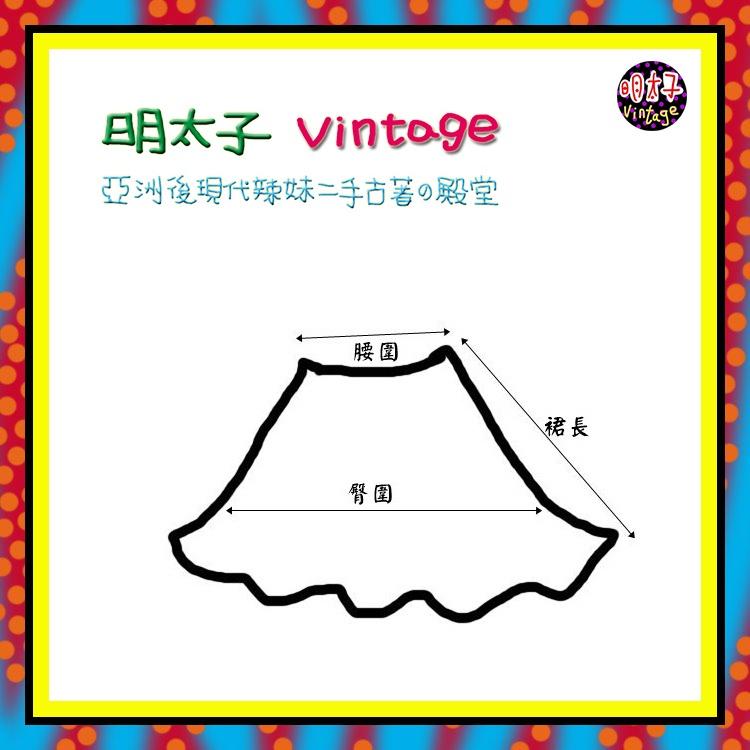 明太子 Vintage

明太子 Vintage

亞洲後現代辣妹二手古著の殿堂

腰圍

裙長

臀圍